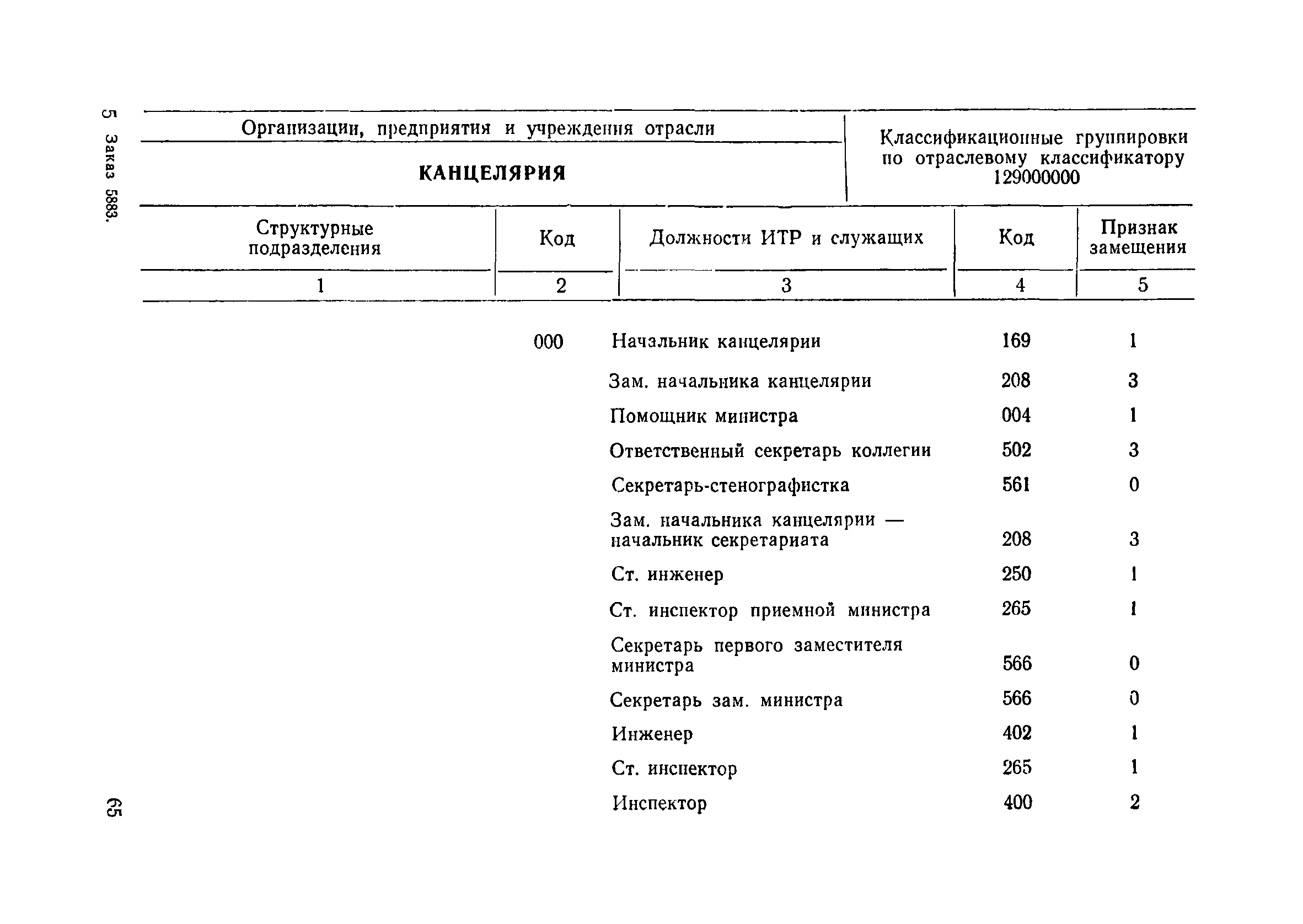 5 Заказ 5883.

Организации, предприятия и учреждения отрасли

КАНЦЕЛЯРИЯ

Классификационные группировки по отраслевому классификатору 129000000

| Структурные подразделения | Код | Должности ИТР и служащих | Код | Признак замещения |
|---|---|---|---|---|
| 1 | 2 | 3 | 4 | 5 |
| | 000 | Начальник канцелярии | 169 | 1 |
| | | Зам. начальника канцелярии | 208 | 3 |
| | | Помощник министра | 004 | 1 |
| | | Ответственный секретарь коллегии | 502 | 3 |
| | | Секретарь-стенографистка | 561 | 0 |
| | | Зам. начальника канцелярии — начальник секретариата | 208 | 3 |
| | | Ст. инженер | 250 | 1 |
| | | Ст. инспектор приемной министра | 265 | 1 |
| | | Секретарь первого заместителя министра | 566 | 0 |
| | | Секретарь зам. министра | 566 | 0 |
| | | Инженер | 402 | 1 |
| | | Ст. инспектор | 265 | 1 |
| | | Инспектор | 400 | 2 |

65